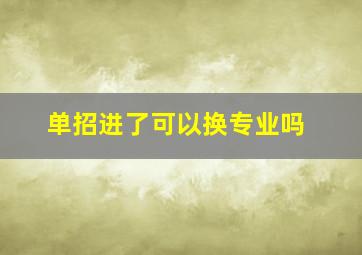 单招进了可以换专业吗